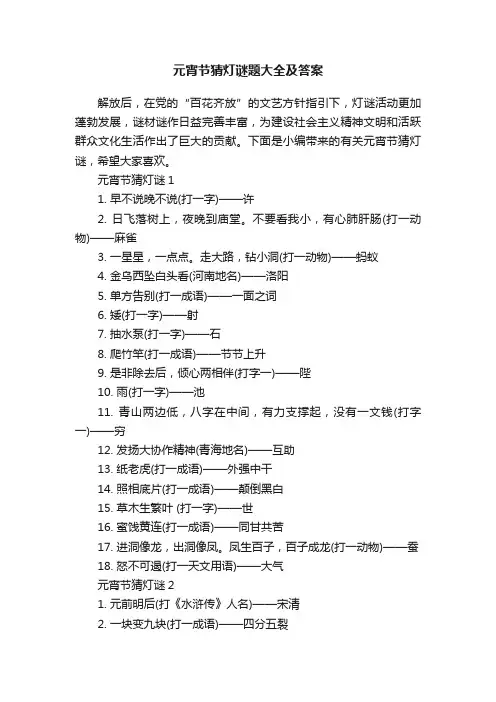 元宵节猜灯谜题大全及答案

解放后，在党的“百花齐放”的文艺方针指引下，灯谜活动更加蓬勃发展，谜材谜作日益完善丰富，为建设社会主义精神文明和活跃群众文化生活作出了巨大的贡献。下面是小编带来的有关元宵节猜灯谜，希望大家喜欢。

元宵节猜灯谜 1

1. 早不说晚不说(打一字)——许

2. 日飞落树上，夜晚到庙堂。不要看我小，有心肺肝肠(打一动物)——麻雀

3. 一星星，一点点。走大路，钻小洞(打一动物)——蚂蚁

4. 金乌西坠白头看(河南地名)——洛阳

5. 单方告别(打一成语)——一面之词

6. 矮(打一字)——射

7. 抽水泵(打一字)——石

8. 爬竹竿(打一成语)——节节上升

9. 是非除去后，倾心两相伴(打字一)——陛

10. 雨(打一字)——池

11. 青山两边低，八字在中间，有力支撑起，没有一文钱(打字一)——穷

12. 发扬大协作精神(青海地名)——互助

13. 纸老虎(打一成语)——外强中干

14. 照相底片(打一成语)——颠倒黑白

15. 草木生繁叶 (打一字)——世

16. 蜜饯黄连(打一成语)——同甘共苦

17. 进洞像龙，出洞像凤。凤生百子，百子成龙(打一动物)——蚕

18. 怒不可遏(打一天文用语)——大气

元宵节猜灯谜 2

1. 元前明后(打《水浒传》人名)——宋清

2. 一块变九块(打一成语)——四分五裂